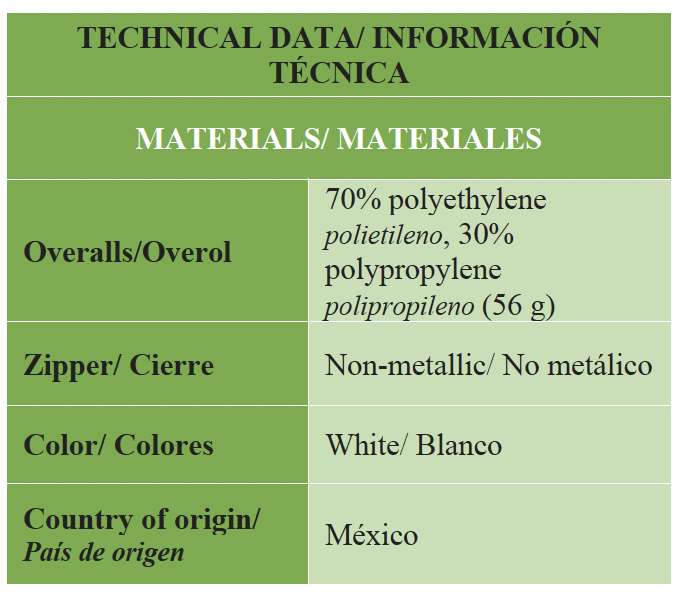 | TECHNICAL DATA/ INFORMACIÓN TÉCNICA | |
|---|---|
| MATERIALS/ MATERIALES | |
| Overalls/Overol | 70% polyethylene polietileno, 30% polypropylene polipropileno (56 g) |
| Zipper/ Cierre | Non-metallic/ No metálico |
| Color/ Colores | White/ Blanco |
| Country of origin/ País de origen | México |